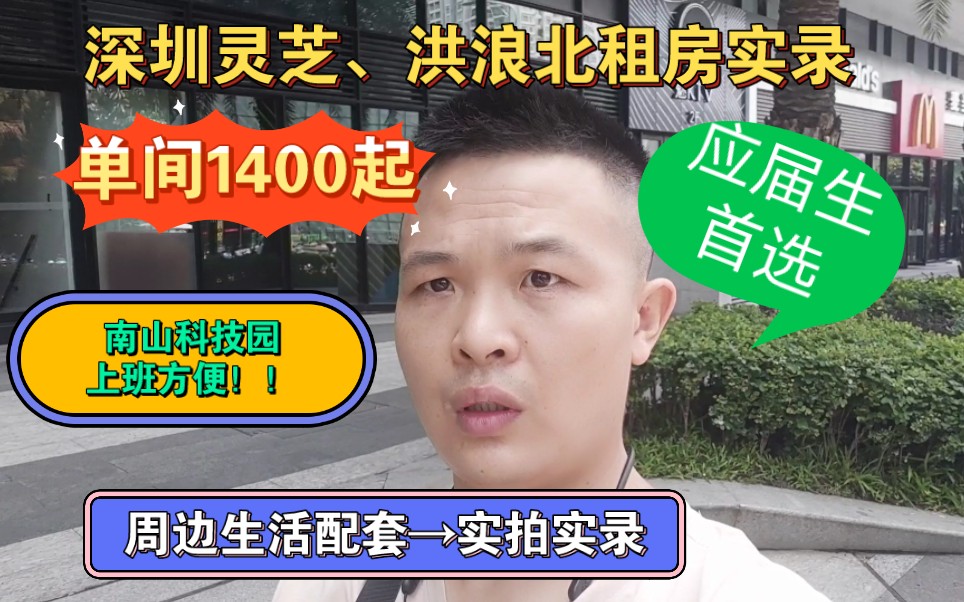 深圳灵芝、洪浪北租房实录

单间1400起

应届生首选

南山科技园
上班方便！！

周边生活配套→实拍实录